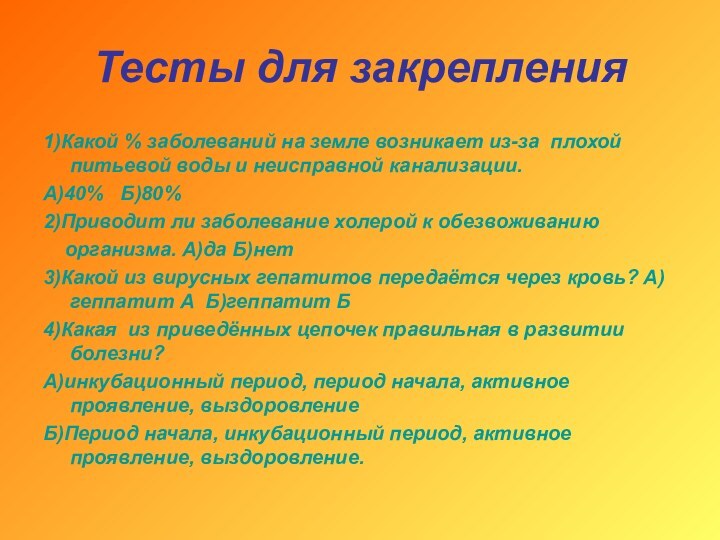 Тесты для закрепления

1)Какой % заболеваний на земле возникает из-за плохой питьевой воды и неисправной канализации.

А)40% Б)80%

2)Приводит ли заболевание холерой к обезвоживанию организма. А)да Б)нет

3)Какой из вирусных гепатитов передаётся через кровь? А) геппатит А Б)геппатит Б

4)Какая из приведённых цепочек правильная в развитии болезни?

А)инкубационный период, период начала, активное проявление, выздоровление

Б)Период начала, инкубационный период, активное проявление, выздоровление.